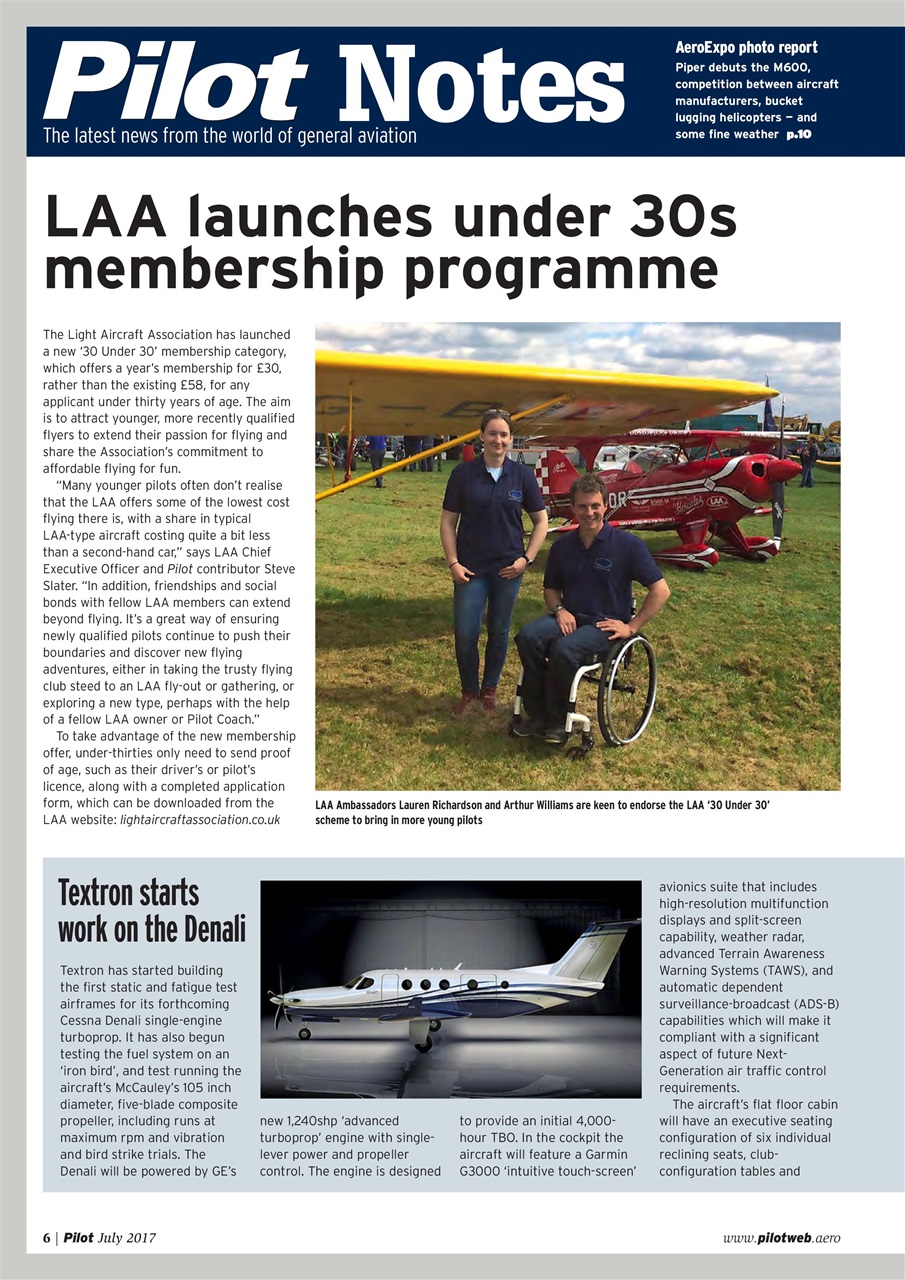 Pilot Notes
The latest news from the world of general aviation

AeroExpo photo report
Piper debuts the M600, competition between aircraft manufacturers, bucket lugging helicopters — and some fine weather p.10

LAA launches under 30s membership programme

The Light Aircraft Association has launched a new '30 Under 30' membership category, which offers a year's membership for £30, rather than the existing £58, for any applicant under thirty years of age. The aim is to attract younger, more recently qualified flyers to extend their passion for flying and share the Association's commitment to affordable flying for fun.

"Many younger pilots often don't realise that the LAA offers some of the lowest cost flying there is, with a share in typical LAA-type aircraft costing quite a bit less than a second-hand car," says LAA Chief Executive Officer and Pilot contributor Steve Slater. "In addition, friendships and social bonds with fellow LAA members can extend beyond flying. It's a great way of ensuring newly qualified pilots continue to push their boundaries and discover new flying adventures, either in taking the trusty flying club steed to an LAA fly-out or gathering, or exploring a new type, perhaps with the help of a fellow LAA owner or Pilot Coach."

To take advantage of the new membership offer, under-thirties only need to send proof of age, such as their driver's or pilot's licence, along with a completed application form, which can be downloaded from the LAA website: lightaircraftassociation.co.uk

LAA Ambassadors Lauren Richardson and Arthur Williams are keen to endorse the LAA '30 Under 30' scheme to bring in more young pilots

Textron starts work on the Denali

Textron has started building the first static and fatigue test airframes for its forthcoming Cessna Denali single-engine turboprop. It has also begun testing the fuel system on an 'iron bird', and test running the aircraft's McCauley's 105 inch diameter, five-blade composite propeller, including runs at maximum rpm and vibration and bird strike trials. The Denali will be powered by GE's new 1,240shp 'advanced turboprop' engine with single-lever power and propeller control. The engine is designed to provide an initial 4,000-hour TBO. In the cockpit the aircraft will feature a Garmin G3000 'intuitive touch-screen' avionics suite that includes high-resolution multifunction displays and split-screen capability, weather radar, advanced Terrain Awareness Warning Systems (TAWS), and automatic dependent surveillance-broadcast (ADS-B) capabilities which will make it compliant with a significant aspect of future Next-Generation air traffic control requirements.

The aircraft's flat floor cabin will have an executive seating configuration of six individual reclining seats, club-configuration tables and

6 | Pilot July 2017

www.pilotweb.aero